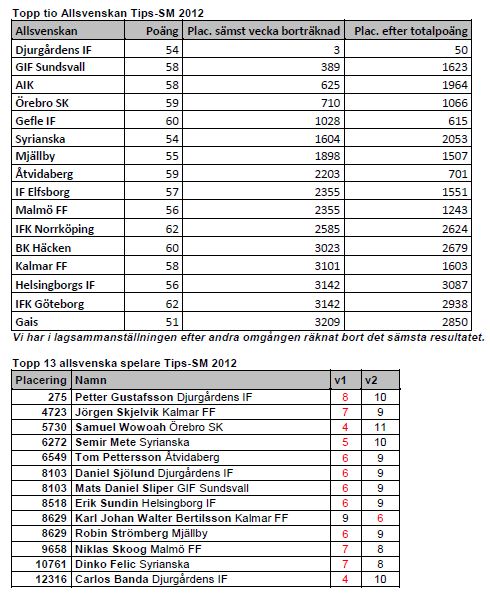 Topp tio Allsvenskan Tips-SM 2012

| Allsvenskan | Poäng | Plac. sämst vecka borträknad | Plac. efter totalpoäng |
|---|---|---|---|
| Djurgårdens IF | 54 | 3 | 50 |
| GIF Sundsvall | 58 | 389 | 1623 |
| AIK | 58 | 625 | 1964 |
| Örebro SK | 59 | 710 | 1066 |
| Gefle IF | 60 | 1028 | 615 |
| Syrianska | 54 | 1604 | 2053 |
| Mjällby | 55 | 1898 | 1507 |
| Åtvidaberg | 59 | 2203 | 701 |
| IF Elfsborg | 57 | 2355 | 1551 |
| Malmö FF | 56 | 2355 | 1243 |
| IFK Norrköping | 62 | 2585 | 2624 |
| BK Häcken | 60 | 3023 | 2679 |
| Kalmar FF | 58 | 3101 | 1603 |
| Helsingborgs IF | 56 | 3142 | 3087 |
| IFK Göteborg | 62 | 3142 | 2938 |
| Gais | 51 | 3209 | 2850 |

Vi har i lagsammanställningen efter andra omgången räknat bort det sämsta resultatet.

Topp 13 allsvenska spelare Tips-SM 2012

| Placering | Namn | v1 | v2 |
|---|---|---|---|
| 275 | Petter Gustafsson Djurgårdens IF | 8 | 10 |
| 4723 | Jörgen Skjelvik Kalmar FF | 7 | 9 |
| 5730 | Samuel Wowoah Örebro SK | 4 | 11 |
| 6272 | Semir Mete Syrianska | 5 | 10 |
| 6549 | Tom Pettersson Åtvidaberg | 6 | 9 |
| 8103 | Daniel Sjölund Djurgårdens IF | 6 | 9 |
| 8103 | Mats Daniel Sliper GIF Sundsvall | 6 | 9 |
| 8518 | Erik Sundin Helsingborg IF | 6 | 9 |
| 8629 | Karl Johan Walter Bertilsson Kalmar FF | 9 | 6 |
| 8629 | Robin Strömberg Mjällby | 6 | 9 |
| 9658 | Niklas Skoog Malmö FF | 7 | 8 |
| 10761 | Dinko Felic Syrianska | 7 | 8 |
| 12316 | Carlos Banda Djurgårdens IF | 4 | 10 |